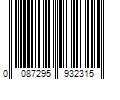 0 087295 932315